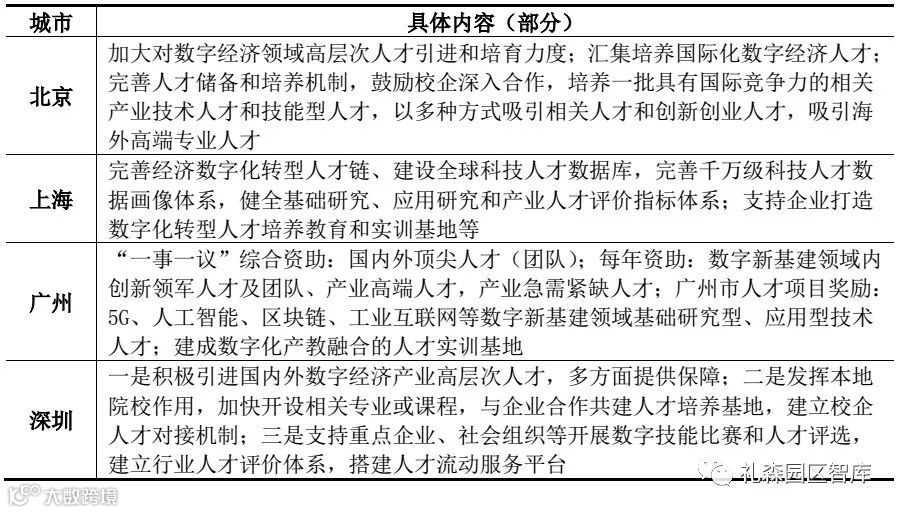 | 城市 | 具体内容（部分） |
|---|---|
| 北京 | 加大对数字经济领域高层次人才引进和培育力度；汇集培养国际化数字经济人才；完善人才储备和培养机制，鼓励校企深入合作，培养一批具有国际竞争力的相关产业技术人才和技能型人才，以多种方式吸引相关人才和创新创业人才，吸引海外高端专业人才 |
| 上海 | 完善经济数字化转型人才链、建设全球科技人才数据库，完善千万级科技人才数据画像体系，健全基础研究、应用研究和产业人才评价指标体系；支持企业打造数字化转型人才培养教育和实训基地等 |
| 广州 | “一事一议”综合资助：国内外顶尖人才（团队）；每年资助：数字新基建领域内创新领军人才及团队、产业高端人才，产业急需紧缺人才；广州市人才项目奖励：5G、人工智能、区块链、工业互联网等数字新基建领域基础研究型、应用型技术人才；建成数字化产教融合的人才实训基地 |
| 深圳 | 一是积极引进国内外数字经济产业高层次人才，多方面提供保障；二是发挥本地院校作用，加快开设相关专业或课程，与企业合作共建人才培养基地，建立校企人才对接机制；三是支持重点企业、社会组织等开展数字技能比赛和人才评选，建立行业人才评价体系，搭建人才流动服务平台 |

礼森园区智库
大数跨境